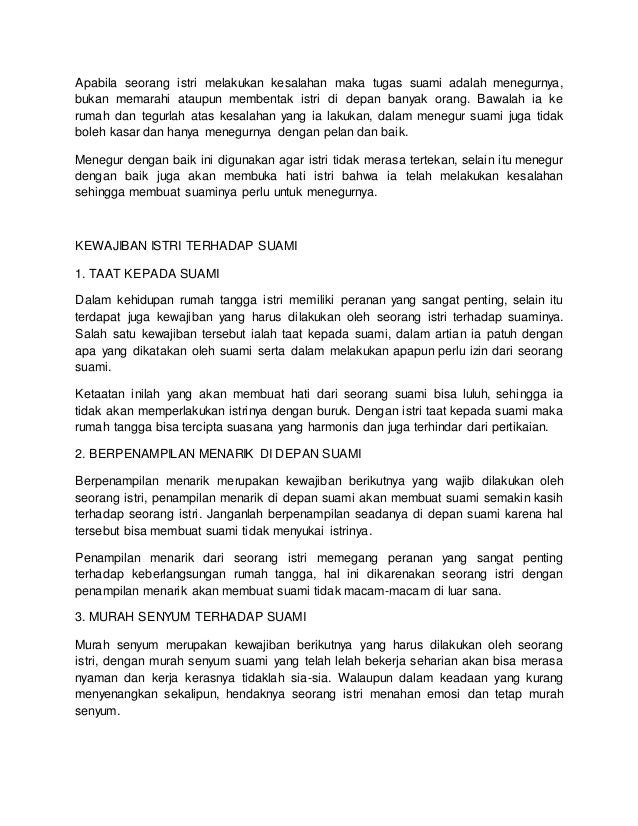 Apabila seorang istri melakukan kesalahan maka tugas suami adalah menegurnya, bukan memarahi ataupun membentak istri di depan banyak orang. Bawalah ia ke rumah dan tegurlah atas kesalahan yang ia lakukan, dalam menegur suami juga tidak boleh kasar dan hanya menegurnya dengan pelan dan baik.

Menegur dengan baik ini digunakan agar istri tidak merasa tertekan, selain itu menegur dengan baik juga akan membuka hati istri bahwa ia telah melakukan kesalahan sehingga membuat suaminya perlu untuk menegurnya.

KEWAJIBAN ISTRI TERHADAP SUAMI

1. TAAT KEPADA SUAMI

Dalam kehidupan rumah tangga istri memiliki peranan yang sangat penting, selain itu terdapat juga kewajiban yang harus dilakukan oleh seorang istri terhadap suaminya. Salah satu kewajiban tersebut ialah taat kepada suami, dalam artian ia patuh dengan apa yang dikatakan oleh suami serta dalam melakukan apapun perlu izin dari seorang suami.

Ketaatan inilah yang akan membuat hati dari seorang suami bisa luluh, sehingga ia tidak akan memperlakukan istrinya dengan buruk. Dengan istri taat kepada suami maka rumah tangga bisa tercipta suasana yang harmonis dan juga terhindar dari pertikaian.

2. BERPENAMPILAN MENARIK DI DEPAN SUAMI

Berpenampilan menarik merupakan kewajiban berikutnya yang wajib dilakukan oleh seorang istri, penampilan menarik di depan suami akan membuat suami semakin kasih terhadap seorang istri. Janganlah berpenampilan seadanya di depan suami karena hal tersebut bisa membuat suami tidak menyukai istrinya.

Penampilan menarik dari seorang istri memegang peranan yang sangat penting terhadap keberlangsungan rumah tangga, hal ini dikarenakan seorang istri dengan penampilan menarik akan membuat suami tidak macam-macam di luar sana.

3. MURAH SENYUM TERHADAP SUAMI

Murah senyum merupakan kewajiban berikutnya yang harus dilakukan oleh seorang istri, dengan murah senyum suami yang telah lelah bekerja seharian akan bisa merasa nyaman dan kerja kerasnya tidaklah sia-sia. Walaupun dalam keadaan yang kurang menyenangkan sekalipun, hendaknya seorang istri menahan emosi dan tetap murah senyum.